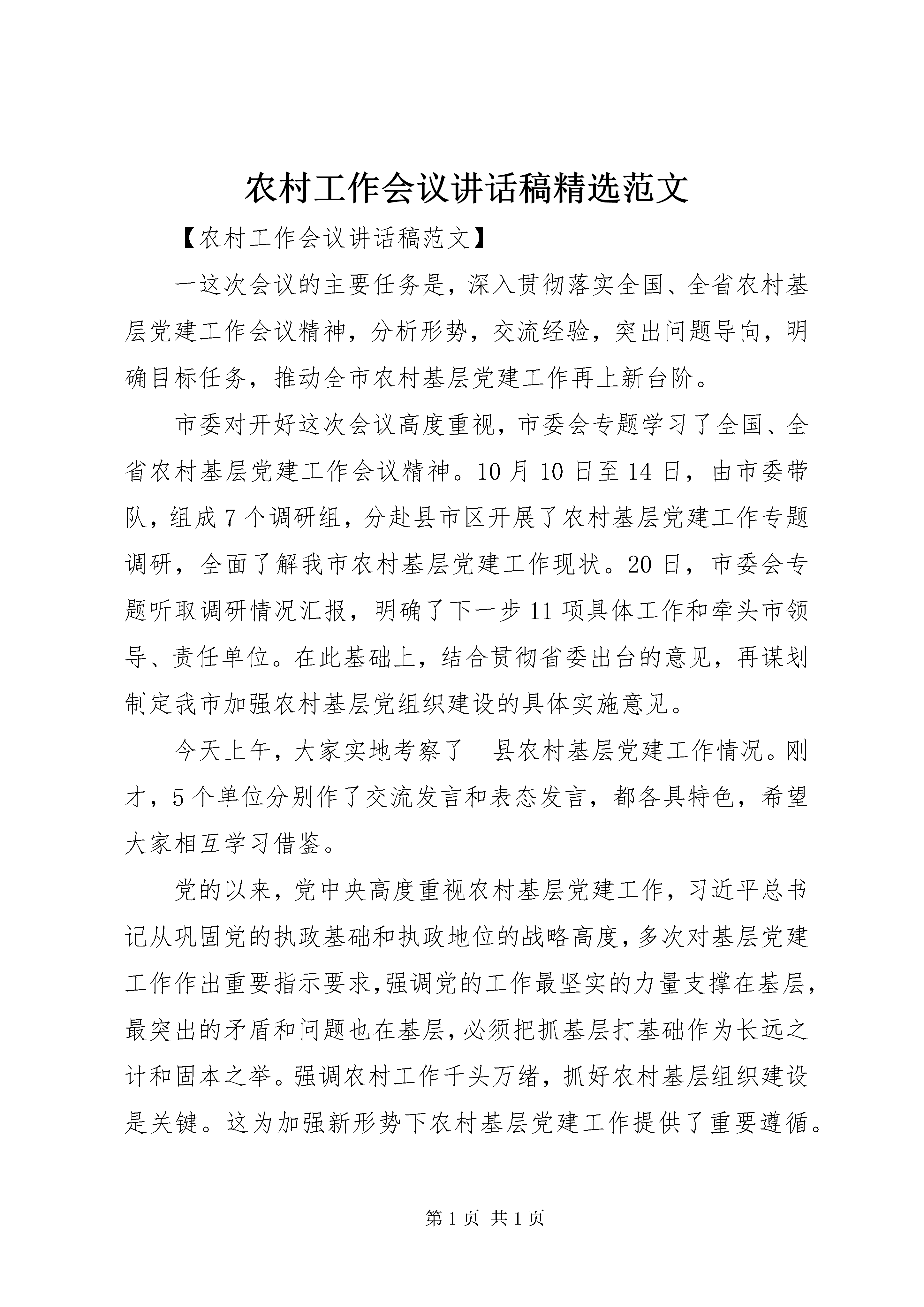 农村工作会议讲话稿精选范文

【农村工作会议讲话稿范文】

一这次会议的主要任务是，深入贯彻落实全国、全省农村基层党建工作会议精神，分析形势，交流经验，突出问题导向，明确目标任务，推动全市农村基层党建工作再上新台阶。

市委对开好这次会议高度重视，市委会专题学习了全国、全省农村基层党建工作会议精神。10月10日至14日，由市委带队，组成7个调研组，分赴县市区开展了农村基层党建工作专题调研，全面了解我市农村基层党建工作现状。20日，市委会专题听取调研情况汇报，明确了下一步11项具体工作和牵头市领导、责任单位。在此基础上，结合贯彻省委出台的意见，再谋划制定我市加强农村基层党组织建设的具体实施意见。

今天上午，大家实地考察了__县农村基层党建工作情况。刚才，5个单位分别作了交流发言和表态发言，都各具特色，希望大家相互学习借鉴。

党的以来，党中央高度重视农村基层党建工作，习近平总书记从巩固党的执政基础和执政地位的战略高度，多次对基层党建工作作出重要指示要求，强调党的工作最坚实的力量支撑在基层，最突出的矛盾和问题也在基层，必须把抓基层打基础作为长远之计和固本之举。强调农村工作千头万绪，抓好农村基层组织建设是关键。这为加强新形势下农村基层党建工作提供了重要遵循。

第1页 共1页